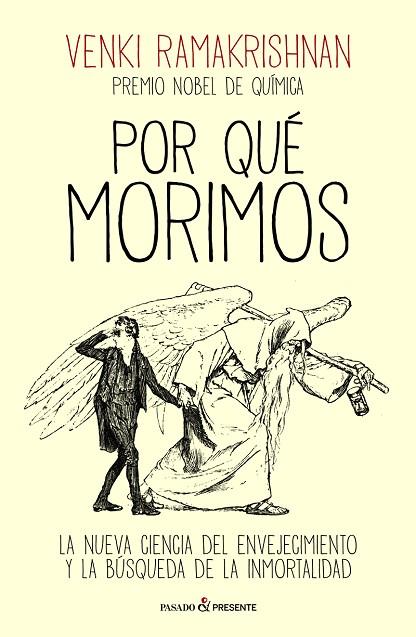 VENKI RAMAKRISHNAN
PREMIO NOBEL DE QUÍMICA

POR QUÉ
MORIMOS

LA NUEVA CIENCIA DEL ENVEJECIMIENTO
Y LA BÚSQUEDA DE LA INMORTALIDAD

PASADO & PRESENTE